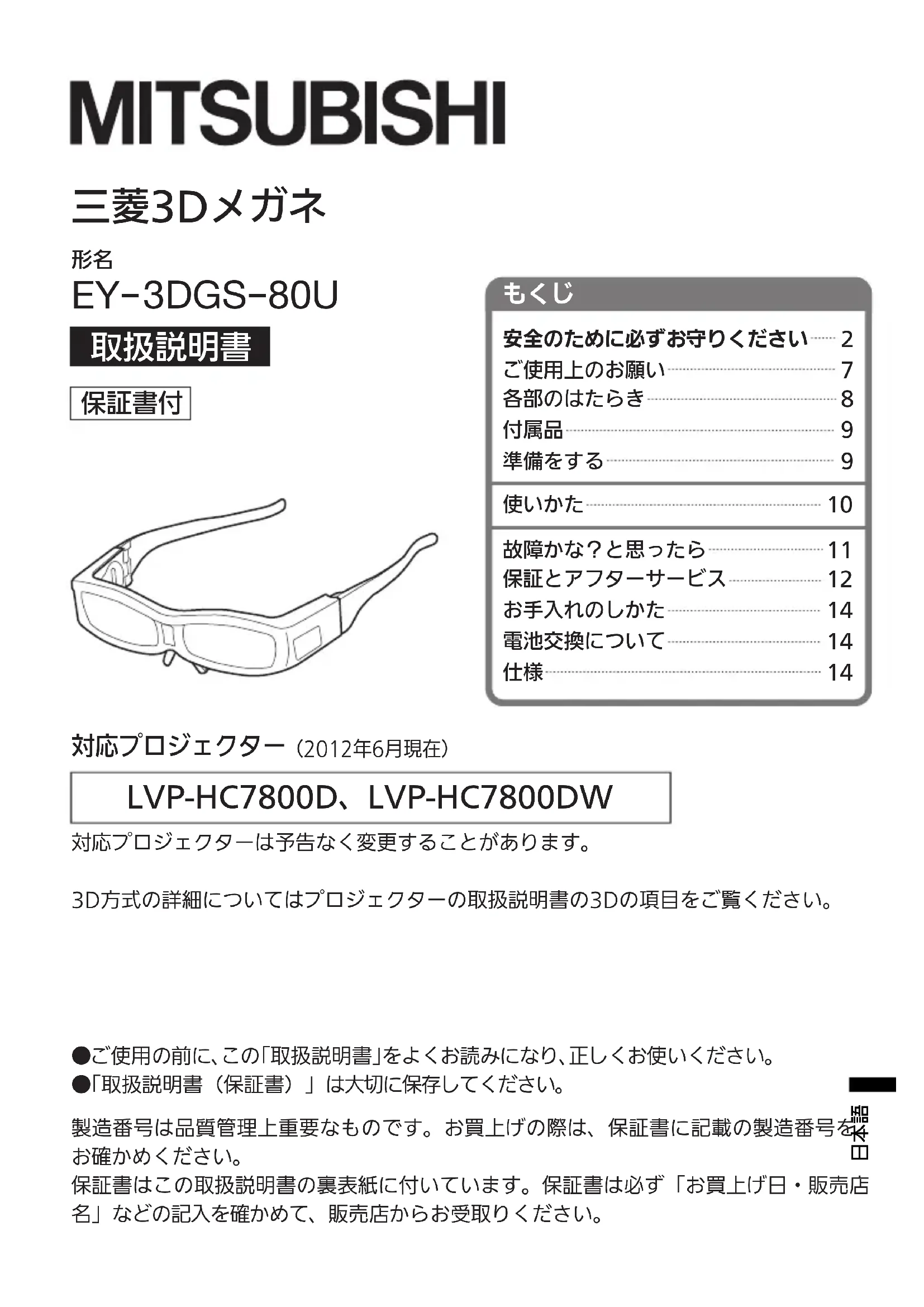 MITSUBISHI

三菱3Dメガネ

形名
EY-3DGS-80U

取扱説明書

保証書付

もくじ

安全のために必ずお守りください 2
ご使用上のお願い 7
各部のはたらき 8
付属品 9
準備をする 9

使いかた 10

故障かな？と思ったら 11
保証とアフターサービス 12
お手入れのしかた 14
電池交換について 14
仕様 14

対応プロジェクター（2012年6月現在）

LVP-HC7800D、LVP-HC7800DW

対応プロジェクターは予告なく変更することがあります。

3D方式の詳細についてはプロジェクターの取扱説明書の3Dの項目をご覧ください。

●ご使用の前に、この「取扱説明書」をよくお読みになり、正しくお使いください。
●「取扱説明書（保証書）」は大切に保存してください。

製造番号は品質管理上重要なものです。お買上げの際は、保証書に記載の製造番号をお確かめください。
保証書はこの取扱説明書の裏表紙に付いています。保証書は必ず「お買上げ日・販売店名」などの記入を確かめて、販売店からお受取りください。

日本語